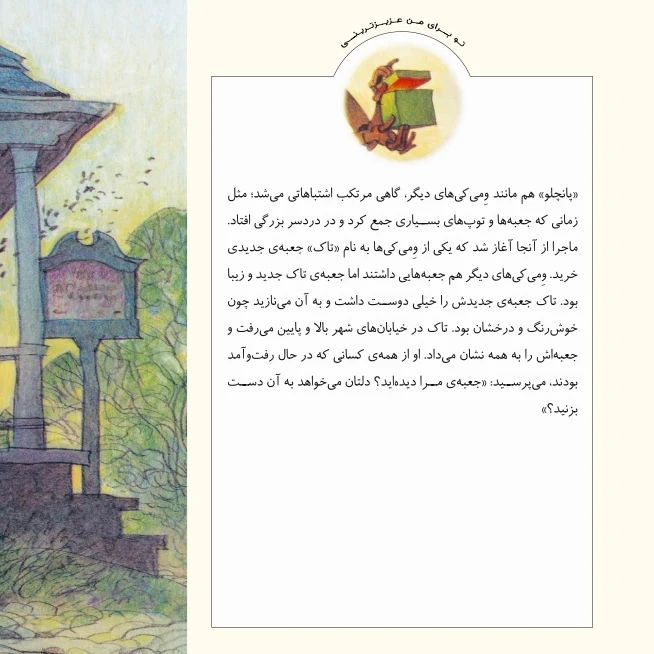 تو برای من عزیزترینی

«پانچلو» هم مانند وِمی‌کی‌های دیگر، گاهی مرتکب اشتباهاتی می‌شد؛ مثل زمانی که جعبه‌ها و توپ‌های بسیاری جمع کرد و در دردسر بزرگی افتاد. ماجرا از آنجا آغاز شد که یکی از وِمی‌کی‌ها به نام «تاک» جعبه‌ی جدیدی خرید. وِمی‌کی‌های دیگر هم جعبه‌هایی داشتند اما جعبه‌ی تاک جدید و زیبا بود. تاک جعبه‌ی جدیدش را خیلی دوست داشت و به آن می‌نازید چون خوش‌رنگ و درخشان بود. تاک در خیابان‌های شهر بالا و پایین می‌رفت و جعبه‌اش را به همه نشان می‌داد. او از همه‌ی کسانی که در حال رفت‌وآمد بودند، می‌پرسید: «جعبه‌ی مرا دیده‌اید؟ دلتان می‌خواهد به آن دست بزنید؟»